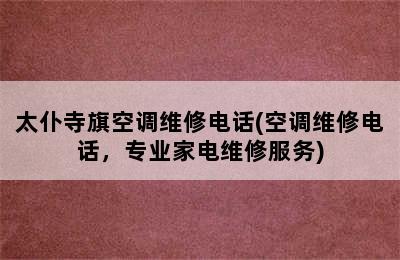 太仆寺旗空调维修电话(空调维修电话，专业家电维修服务)